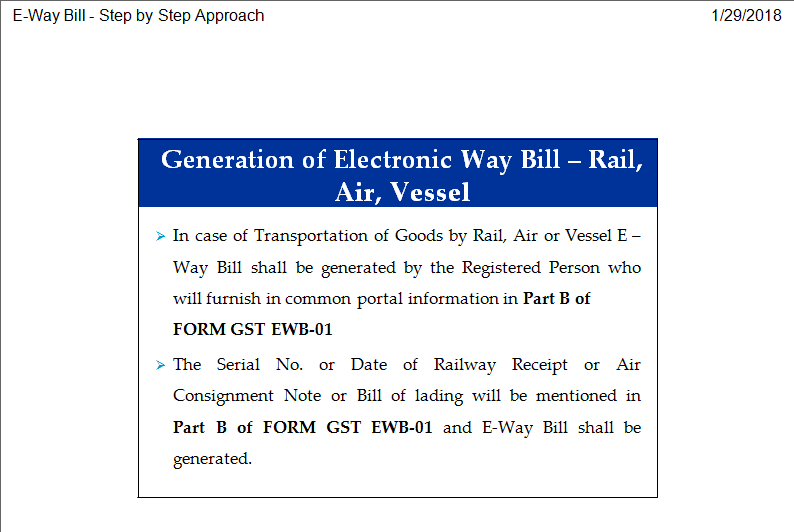 E-Way Bill - Step by Step Approach 1/29/2018

Generation of Electronic Way Bill – Rail, Air, Vessel

➢ In case of Transportation of Goods by Rail, Air or Vessel E – Way Bill shall be generated by the Registered Person who will furnish in common portal information in Part B of FORM GST EWB-01

➢ The Serial No. or Date of Railway Receipt or Air Consignment Note or Bill of lading will be mentioned in Part B of FORM GST EWB-01 and E-Way Bill shall be generated.